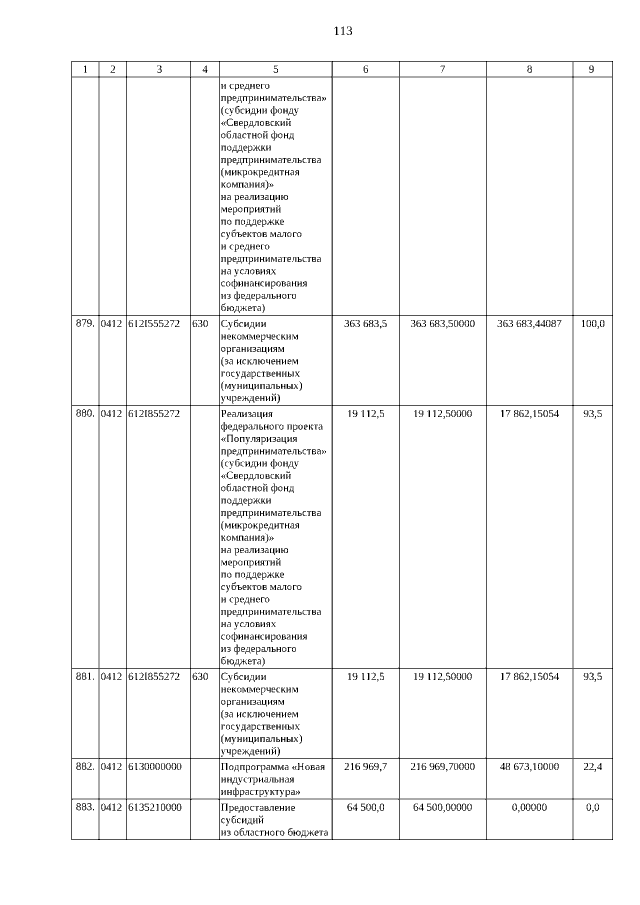 113

| 1 | 2 | 3 | 4 | 5 | 6 | 7 | 8 | 9 |
|---|---|---|---|---|---|---|---|---|
|  |  |  |  | и среднего предпринимательства» (субсидии фонду «Свердловский областной фонд поддержки предпринимательства (микрокредитная компания)» на реализацию мероприятий по поддержке субъектов малого и среднего предпринимательства на условиях софинансирования из федерального бюджета) |  |  |  |  |
| 879. | 0412 | 612I555272 | 630 | Субсидии некоммерческим организациям (за исключением государственных (муниципальных) учреждений) | 363 683,5 | 363 683,50000 | 363 683,44087 | 100,0 |
| 880. | 0412 | 612I855272 |  | Реализация федерального проекта «Популяризация предпринимательства» (субсидии фонду «Свердловский областной фонд поддержки предпринимательства (микрокредитная компания)» на реализацию мероприятий по поддержке субъектов малого и среднего предпринимательства на условиях софинансирования из федерального бюджета) | 19 112,5 | 19 112,50000 | 17 862,15054 | 93,5 |
| 881. | 0412 | 612I855272 | 630 | Субсидии некоммерческим организациям (за исключением государственных (муниципальных) учреждений) | 19 112,5 | 19 112,50000 | 17 862,15054 | 93,5 |
| 882. | 0412 | 6130000000 |  | Подпрограмма «Новая индустриальная инфраструктура» | 216 969,7 | 216 969,70000 | 48 673,10000 | 22,4 |
| 883. | 0412 | 6135210000 |  | Предоставление субсидий из областного бюджета | 64 500,0 | 64 500,00000 | 0,00000 | 0,0 |